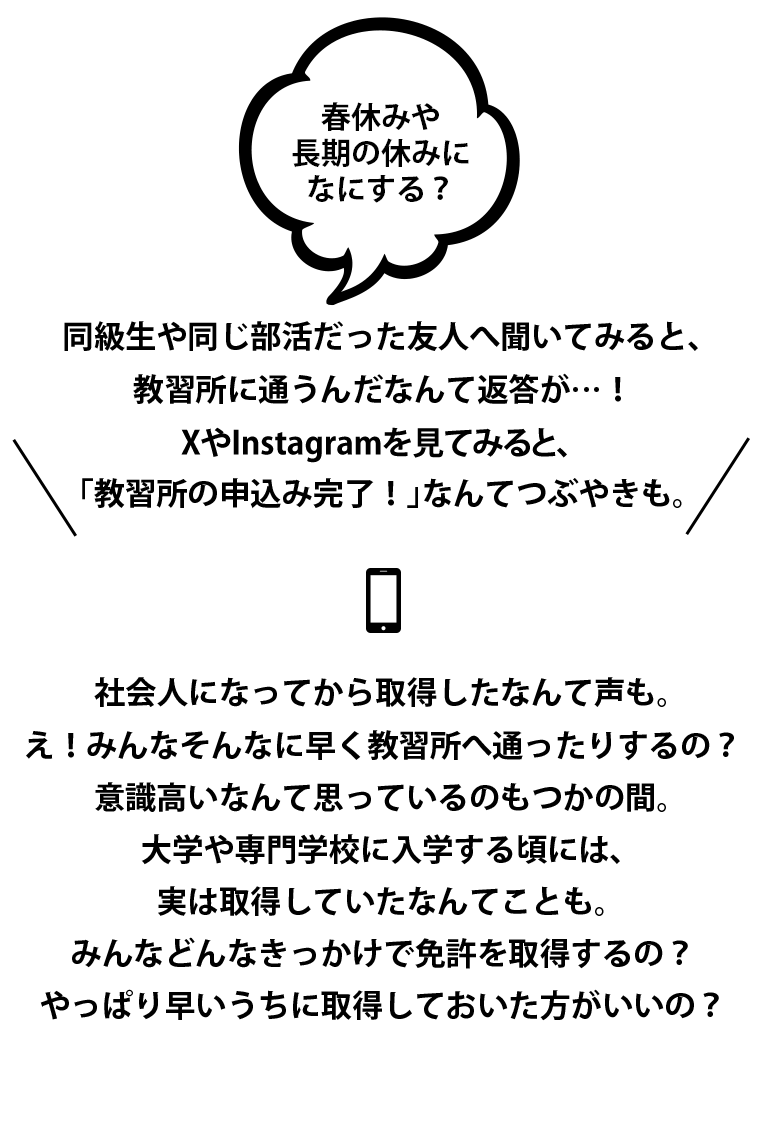 春休みや
長期の休みに
なにする？

同級生や同じ部活だった友人へ聞いてみると、
教習所に通うんだなんて返答が…！
XやInstagramを見てみると、
「教習所の申込み完了！」なんてつぶやきも。

社会人になってから取得したなんて声も。
え！みんなそんなに早く教習所へ通ったりするの？
意識高いなんて思っているのもつかの間。
大学や専門学校に入学する頃には、
実は取得していたなんてことも。
みんなどんなきっかけで免許を取得するの？
やっぱり早いうちに取得しておいた方がいいの？